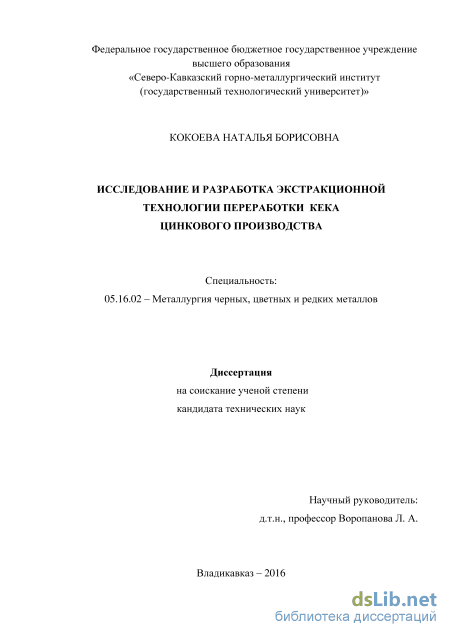 Федеральное государственное бюджетное государственное учреждение высшего образования «Северо-Кавказский горно-металлургический институт (государственный технологический университет)»

КОКОЕВА НАТАЛЬЯ БОРИСОВНА

ИССЛЕДОВАНИЕ И РАЗРАБОТКА ЭКСТРАКЦИОННОЙ ТЕХНОЛОГИИ ПЕРЕРАБОТКИ КЕКА ЦИНКОВОГО ПРОИЗВОДСТВА

Специальность:

05.16.02 – Металлургия черных, цветных и редких металлов

Диссертация

на соискание ученой степени

кандидата технических наук

Научный руководитель:

д.т.н., профессор Воропанова Л. А.

Владикавказ – 2016

dsLib.net
библиотека диссертаций